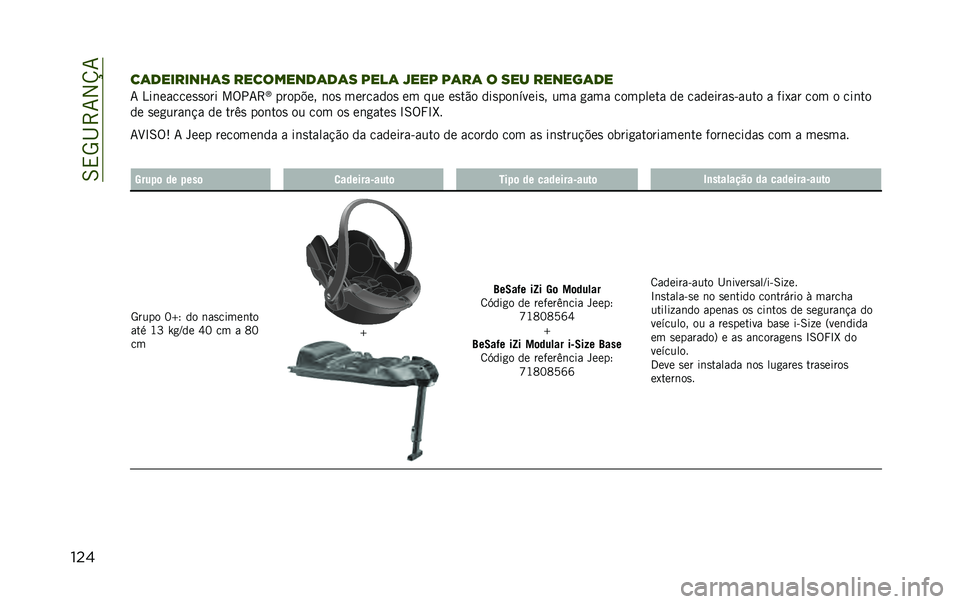 SEGURANÇA

CADEIRINHAS RECOMENDADAS PELA JEEP PARA O SEU RENEGADE

A Lineaccessori MOPAR® propõe, nos mercados em que estão disponíveis, uma gama completa de cadeiras-auto a fixar com o cinto de segurança de três pontos ou com os engates ISOFIX.

AVISO! A Jeep recomenda a instalação da cadeira-auto de acordo com as instruções obrigatoriamente fornecidas com a mesma.

| Grupo de peso | Cadeira-auto | Tipo de cadeira-auto | Instalação da cadeira-auto |
|---|---|---|---|
| Grupo 0+: do nascimento até 13 kg/de 40 cm a 80 cm | + | **BeSafe iZi Go Modular** Código de referência Jeep: 71808564 + **BeSafe iZi Modular i-Size Base** Código de referência Jeep: 71808566 | Cadeira-auto Universal/i-Size. Instala-se no sentido contrário à marcha utilizando apenas os cintos de segurança do veículo, ou a respetiva base i-Size (vendida em separado) e as ancoragens ISOFIX do veículo. Deve ser instalada nos lugares traseiros externos. |

124

carmanualsonline.info